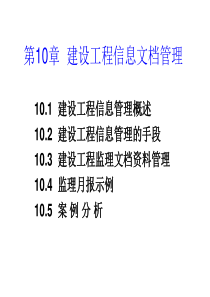 第10章 建设工程信息文档管理

10.1 建设工程信息管理概述
10.2 建设工程信息管理的手段
10.3 建设工程监理文档资料管理
10.4 监理月报示例
10.5 案 例 分 析